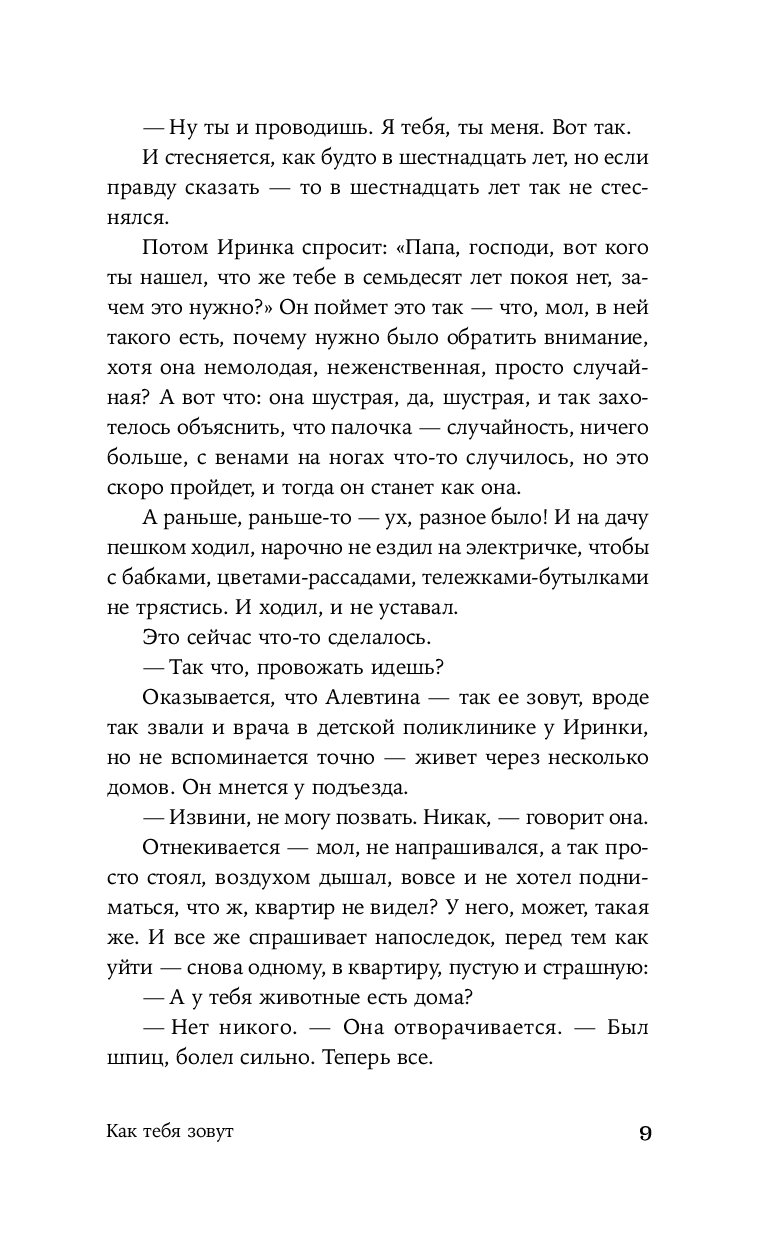 — Ну ты и проводишь. Я тебя, ты меня. Вот так.

И стесняется, как будто в шестнадцать лет, но если правду сказать — то в шестнадцать лет так не стеснялся.

Потом Иринка спросит: «Папа, господи, вот кого ты нашел, что же тебе в семьдесят лет покоя нет, зачем это нужно?» Он поймет это так — что, мол, в ней такого есть, почему нужно было обратить внимание, хотя она немолодая, неженственная, просто случайная? А вот что: она шустрая, да, шустрая, и так захотелось объяснить, что палочка — случайность, ничего больше, с венами на ногах что-то случилось, но это скоро пройдет, и тогда он станет как она.

А раньше, раньше-то — ух, разное было! И на дачу пешком ходил, нарочно не ездил на электричке, чтобы с бабками, цветами-рассадами, тележками-бутылками не трястись. И ходил, и не уставал.

Это сейчас что-то сделалось.

— Так что, провожать идешь?

Оказывается, что Алевтина — так ее зовут, вроде так звали и врача в детской поликлинике у Иринки, но не вспоминается точно — живет через несколько домов. Он мнется у подъезда.

— Извини, не могу позвать. Никак, — говорит она.

Отнекивается — мол, не напрашивался, а так просто стоял, воздухом дышал, вовсе и не хотел подниматься, что ж, квартир не видел? У него, может, такая же. И все же спрашивает напоследок, перед тем как уйти — снова одному, в квартиру, пустую и страшную:

— А у тебя животные есть дома?

— Нет никого. — Она отворачивается. — Был шпиц, болел сильно. Теперь все.

Как тебя зовут 9